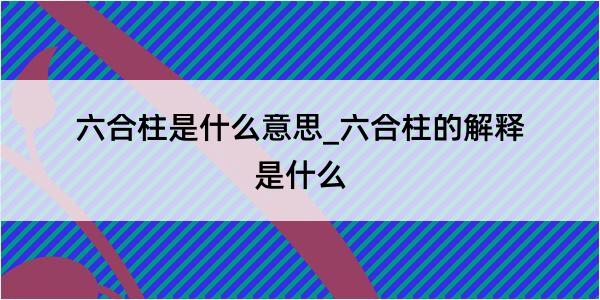 六合柱是什么意思_六合柱的解释是什么